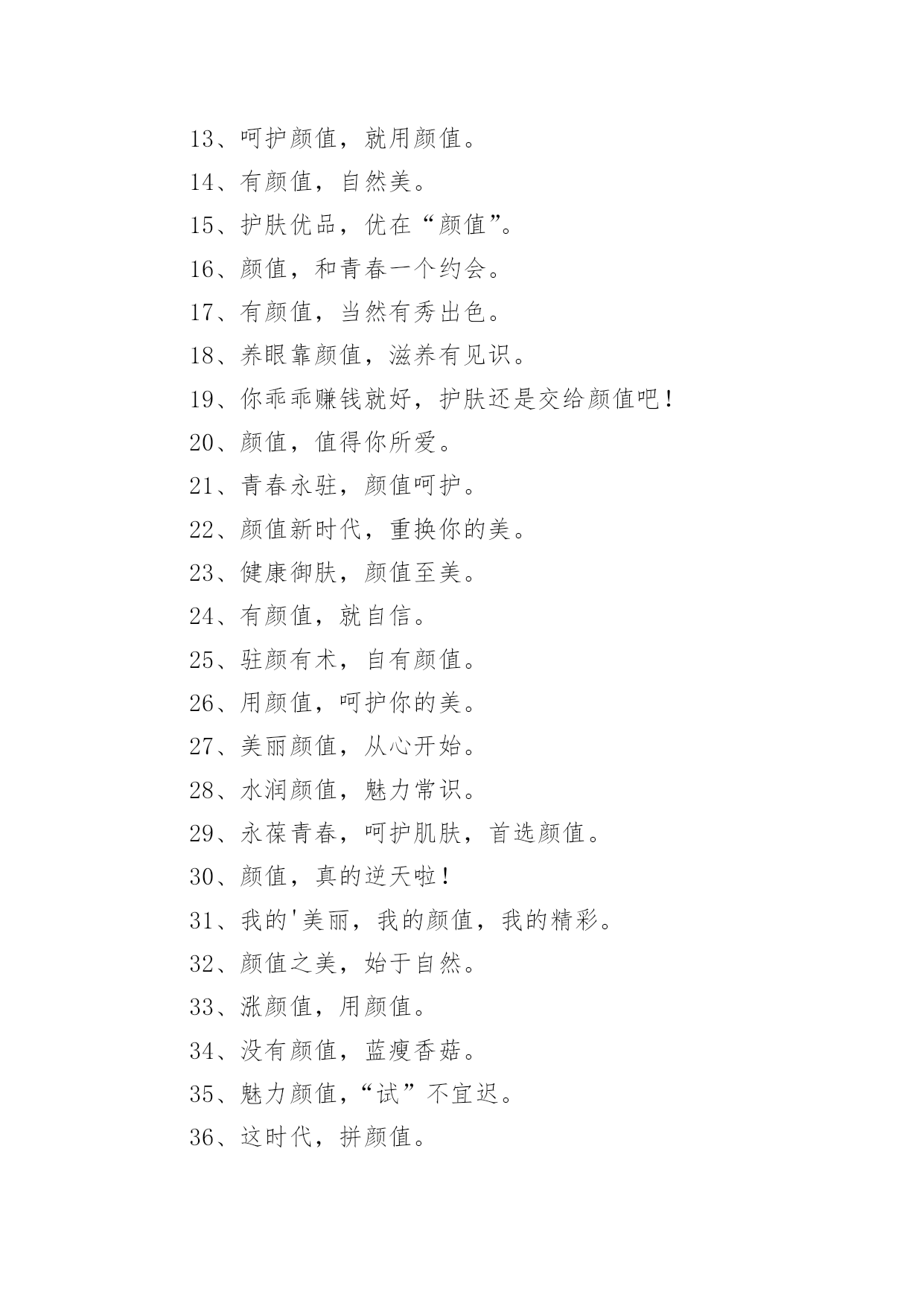 13、呵护颜值，就用颜值。

14、有颜值，自然美。

15、护肤优品，优在“颜值”。

16、颜值，和青春一个约会。

17、有颜值，当然有秀出色。

18、养眼靠颜值，滋养有见识。

19、你乖乖赚钱就好，护肤还是交给颜值吧！

20、颜值，值得你所爱。

21、青春永驻，颜值呵护。

22、颜值新时代，重换你的美。

23、健康御肤，颜值至美。

24、有颜值，就自信。

25、驻颜有术，自有颜值。

26、用颜值，呵护你的美。

27、美丽颜值，从心开始。

28、水润颜值，魅力常识。

29、永葆青春，呵护肌肤，首选颜值。

30、颜值，真的逆天啦！

31、我的'美丽，我的颜值，我的精彩。

32、颜值之美，始于自然。

33、涨颜值，用颜值。

34、没有颜值，蓝瘦香菇。

35、魅力颜值，“试”不宜迟。

36、这时代，拼颜值。